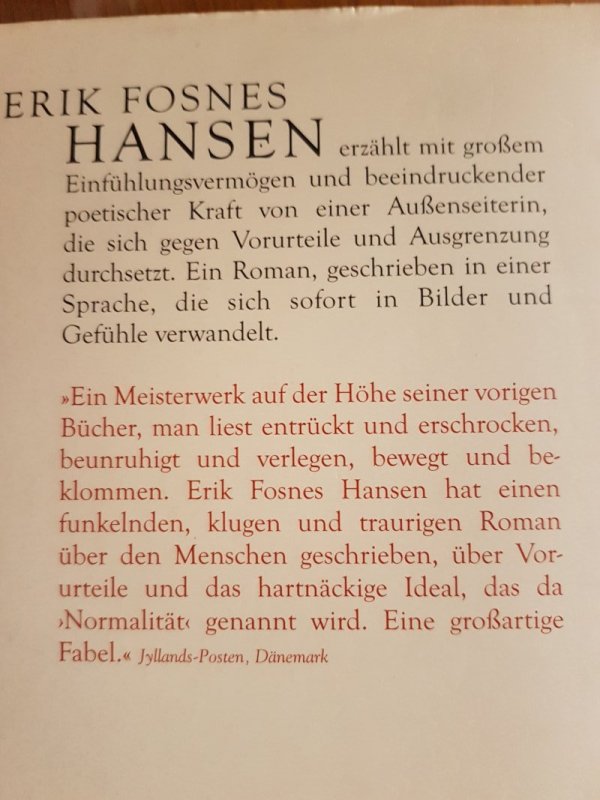 ERIK FOSNES
HANSEN erzählt mit großem Einfühlungsvermögen und beeindruckender poetischer Kraft von einer Außenseiterin, die sich gegen Vorurteile und Ausgrenzung durchsetzt. Ein Roman, geschrieben in einer Sprache, die sich sofort in Bilder und Gefühle verwandelt.

»Ein Meisterwerk auf der Höhe seiner vorigen Bücher, man liest entrückt und erschrocken, beunruhigt und verlegen, bewegt und beklommen. Erik Fosnes Hansen hat einen funkelnden, klugen und traurigen Roman über den Menschen geschrieben, über Vorurteile und das hartnäckige Ideal, das da ›Normalität‹ genannt wird. Eine großartige Fabel.« Jyllands-Posten, Dänemark